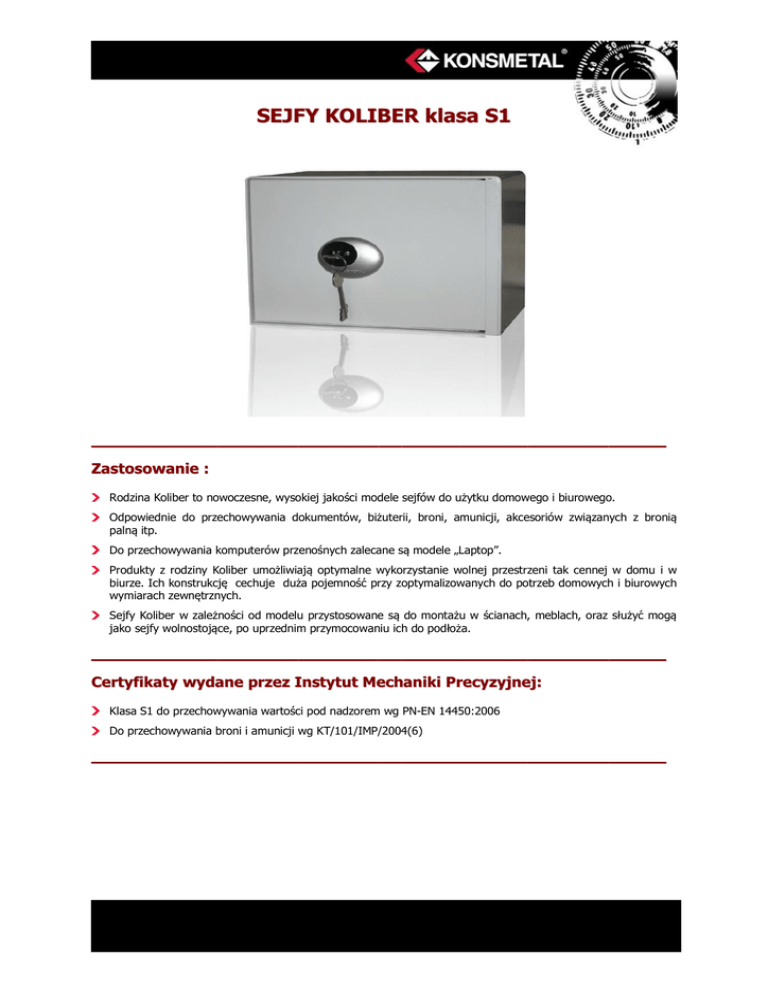 KONSMETAL®

SEJFY KOLIBER klasa S1

Zastosowanie :

Rodzina Koliber to nowoczesne, wysokiej jakości modele sejfów do użytku domowego i biurowego.

Odpowiednie do przechowywania dokumentów, biżuterii, broni, amunicji, akcesoriów związanych z bronią palną itp.

Do przechowywania komputerów przenośnych zalecane są modele „Laptop".

Produkty z rodziny Koliber umożliwiają optymalne wykorzystanie wolnej przestrzeni tak cennej w domu i w biurze. Ich konstrukcję cechuje duża pojemność przy zoptymalizowanych do potrzeb domowych i biurowych wymiarach zewnętrznych.

Sejfy Koliber w zależności od modelu przystosowane są do montażu w ścianach, meblach, oraz służyć mogą jako sejfy wolnostojące, po uprzednim przymocowaniu ich do podłoża.

Certyfikaty wydane przez Instytut Mechaniki Precyzyjnej:

Klasa S1 do przechowywania wartości pod nadzorem wg PN-EN 14450:2006

Do przechowywania broni i amunicji wg KT/101/IMP/2004(6)